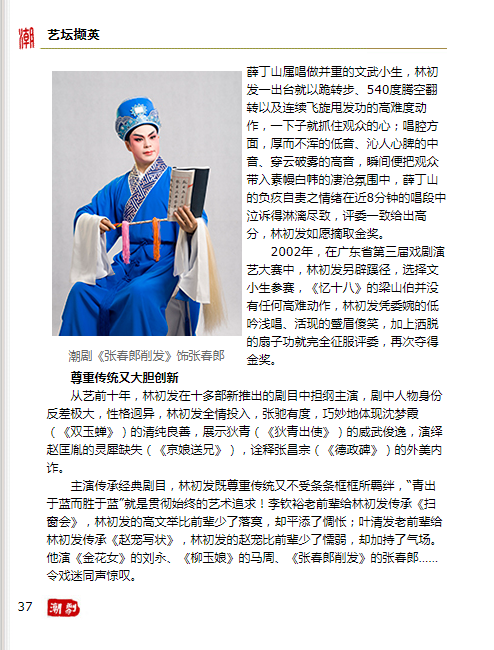 潮 艺坛撷英

薛丁山属唱做并重的文武小生，林初发一出台就以跪转步、540度腾空翻转以及连续飞旋甩发功的高难度动作，一下子就抓住观众的心；唱腔方面，厚而不浑的低音、沁人心脾的中音、穿云破雾的高音，瞬间便把观众带入素幔白帏的凄沧氛围中，薛丁山的负疚自责之情绪在近8分钟的唱段中泣诉得淋漓尽致，评委一致给出高分，林初发如愿摘取金奖。

2002年，在广东省第三届戏剧演艺大赛中，林初发另辟蹊径，选择文小生参赛，《忆十八》的梁山伯并没有任何高难动作，林初发凭委婉的低吟浅唱、活现的蹙眉傻笑，加上洒脱的扇子功就完全征服评委，再次夺得金奖。

潮剧《张春郎削发》饰张春郎

尊重传统又大胆创新

从艺前十年，林初发在十多部新推出的剧目中担纲主演，剧中人物身份反差极大，性格迥异，林初发全情投入，张驰有度，巧妙地体现沈梦霞（《双玉蝉》）的清纯良善，展示狄青（《狄青出使》）的威武俊逸，演绎赵匡胤的灵犀缺失（《京娘送兄》），诠释张昌宗（《德政碑》）的外美内诈。

主演传承经典剧目，林初发既尊重传统又不受条条框框所羁绊，“青出于蓝而胜于蓝”就是贯彻始终的艺术追求！李钦裕老前辈给林初发传承《扫窗会》，林初发的高文举比前辈少了落寞，却平添了惆怅；叶清发老前辈给林初发传承《赵宠写状》，林初发的赵宠比前辈少了懦弱，却加持了气场。他演《金花女》的刘永、《柳玉娘》的马周、《张春郎削发》的张春郎……令戏迷同声惊叹。

37 潮剧